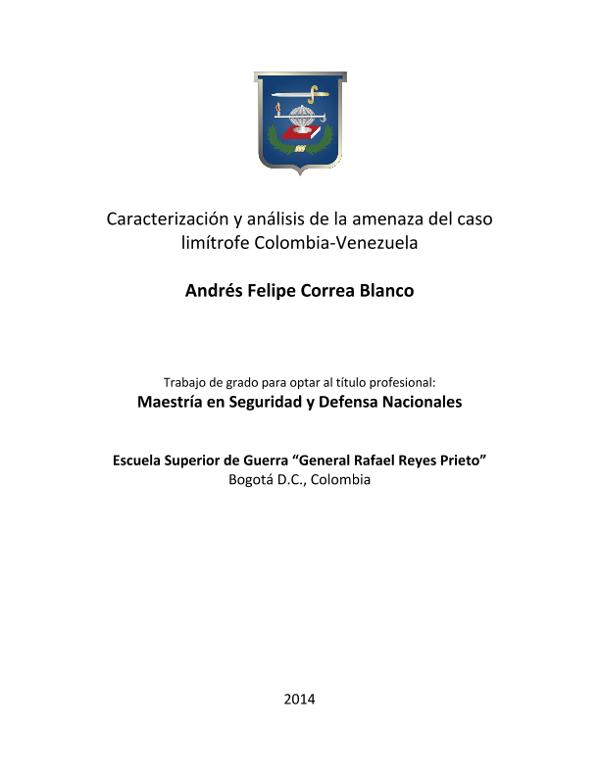 Caracterización y análisis de la amenaza del caso limítrofe Colombia-Venezuela

Andrés Felipe Correa Blanco

Trabajo de grado para optar al título profesional:

Maestría en Seguridad y Defensa Nacionales

Escuela Superior de Guerra “General Rafael Reyes Prieto”

Bogotá D.C., Colombia

2014